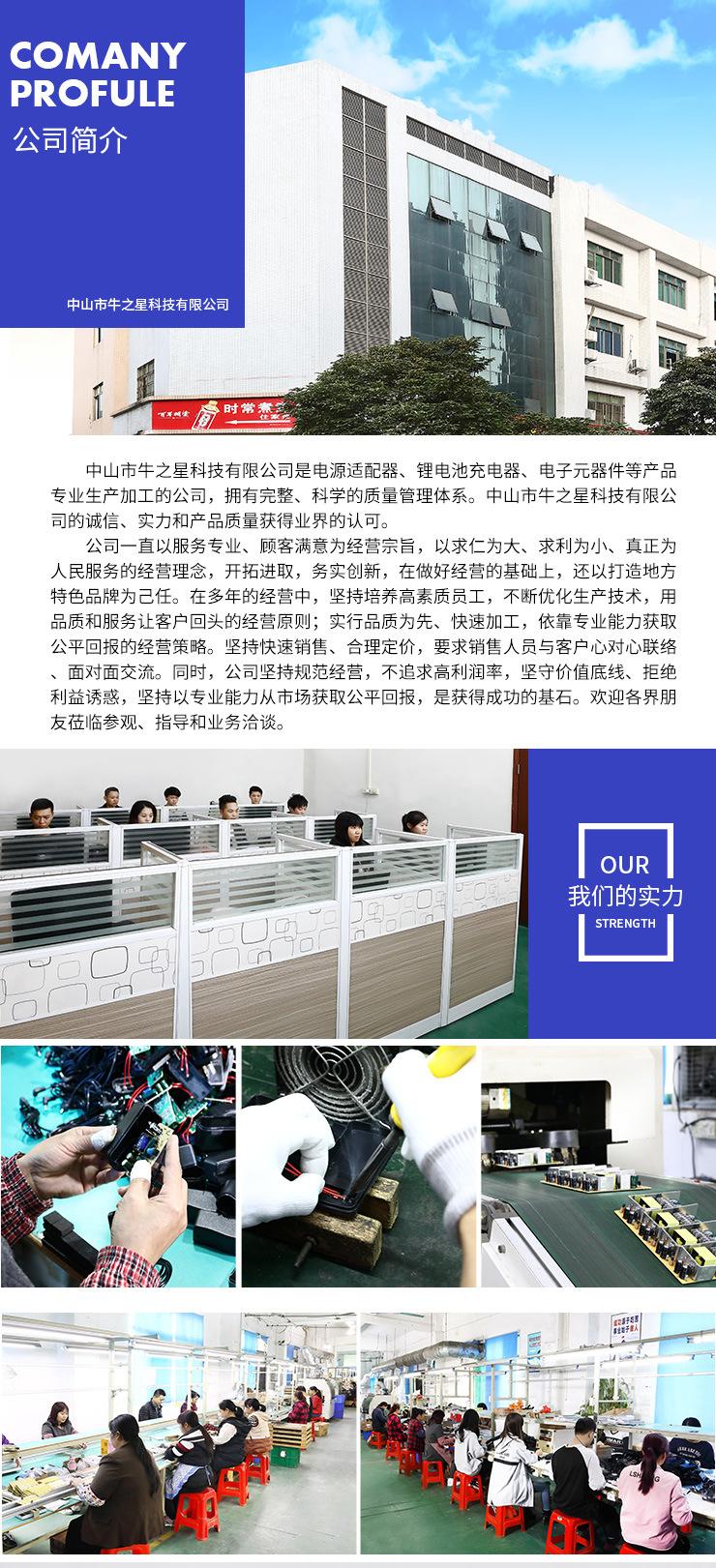 COMANY
PROFULE
公司简介

中山市牛之星科技有限公司

中山市牛之星科技有限公司是电源适配器、锂电池充电器、电子元器件等产品专业生产加工的公司，拥有完整、科学的质量管理体系。中山市牛之星科技有限公司的诚信、实力和产品质量获得业界的认可。

公司一直以服务专业、顾客满意为经营宗旨，以求仁为大、求利为小、真正为人民服务的经营理念，开拓进取，务实创新，在做好经营的基础上，还以打造地方特色品牌为己任。在多年的经营中，坚持培养高素质员工，不断优化生产技术，用品质和服务让客户回头的经营原则；实行品质为先、快速加工，依靠专业能力获取公平回报的经营策略。坚持快速销售、合理定价，要求销售人员与客户心对心联络、面对面交流。同时，公司坚持规范经营，不追求高利润率，坚守价值底线、拒绝利益诱惑，坚持以专业能力从市场获取公平回报，是获得成功的基石。欢迎各界朋友莅临参观、指导和业务洽谈。

OUR
我们的实力
STRENGTH